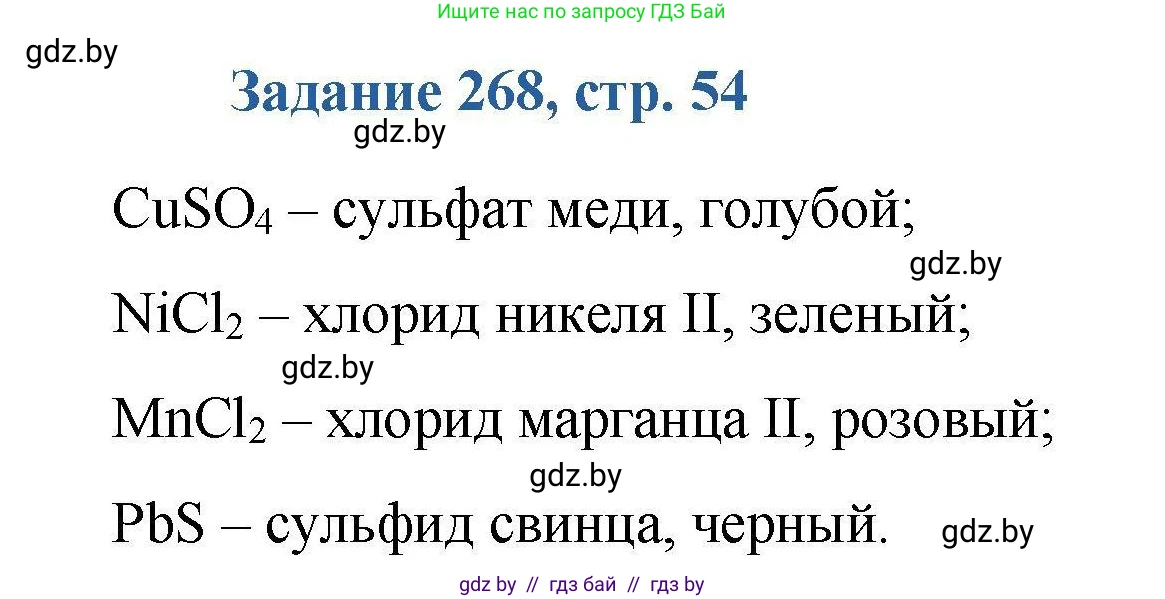 Ищите нас по запросу ГДЗ Бай

gdz.by

Задание 268, стр. 54

gdz.by

$CuSO_4$ – сульфат меди, голубой;

gdz.by

$NiCl_2$ – хлорид никеля II, зеленый;

gdz.by

$MnCl_2$ – хлорид марганца II, розовый;

gdz.by

$PbS$ – сульфид свинца, черный.

gdz.by

gdz by // гдз бай // гдз by